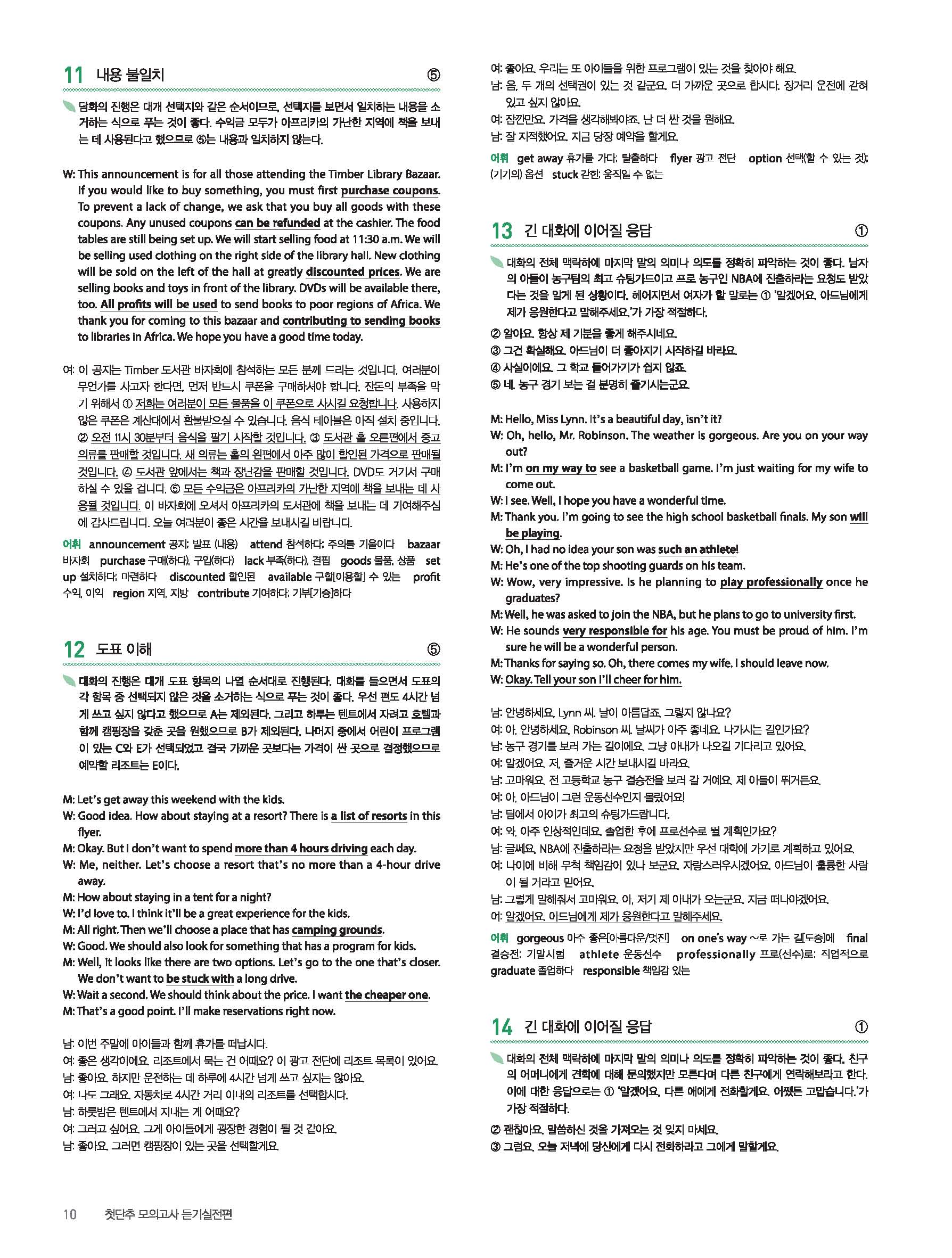 11 내용 불일치 ⑤

담화의 진행은 대개 선택지와 같은 순서이므로, 선택지를 보면서 일치하는 내용을 소거하는 식으로 푸는 것이 좋다. 수익금 모두가 아프리카의 가난한 지역에 책을 보내는 데 사용된다고 했으므로 ⑤는 내용과 일치하지 않는다.

W: This announcement is for all those attending the Timber Library Bazaar. If you would like to buy something, you must first purchase coupons. To prevent a lack of change, we ask that you buy all goods with these coupons. Any unused coupons can be refunded at the cashier. The food tables are still being set up. We will start selling food at 11:30 a.m. We will be selling used clothing on the right side of the library hall. New clothing will be sold on the left of the hall at greatly discounted prices. We are selling books and toys in front of the library. DVDs will be available there, too. All profits will be used to send books to poor regions of Africa. We thank you for coming to this bazaar and contributing to sending books to libraries in Africa. We hope you have a good time today.

여: 이 공지는 Timber 도서관 바자회에 참석하는 모든 분께 드리는 것입니다. 여러분이 무언가를 사고자 한다면, 먼저 반드시 쿠폰을 구매하셔야 합니다. 잔돈의 부족을 막기 위해서 ① 저희는 여러분이 모든 물품을 이 쿠폰으로 사시길 요청합니다. 사용하지 않은 쿠폰은 계산대에서 환불받으실 수 있습니다. 음식 테이블은 아직 설치 중입니다. ② 오전 11시 30분부터 음식을 팔기 시작할 것입니다. ③ 도서관 홀 오른편에서 중고 의류를 판매할 것입니다. 새 의류는 홀의 왼편에서 아주 많이 할인된 가격으로 판매될 것입니다. ④ 도서관 앞에서는 책과 장난감을 판매할 것입니다. DVD도 거기서 구매하실 수 있을 겁니다. ⑤ 모든 수익금은 아프리카의 가난한 지역에 책을 보내는 데 사용될 것입니다. 이 바자회에 오셔서 아프리카의 도서관에 책을 보내는 데 기여해주심에 감사드립니다. 오늘 여러분이 좋은 시간을 보내시길 바랍니다.

어휘 announcement 공지; 발표 (내용) attend 참석하다; 주의를 기울이다 bazaar 바자회 purchase 구매(하다), 구입(하다) lack 부족(하다), 결핍 goods 물품, 상품 set up 설치하다; 마련하다 discounted 할인된 available 구할[이용할] 수 있는 profit 수익, 이익 region 지역, 지방 contribute 기여하다; 기부[기증]하다

12 도표 이해 ⑤

대화의 진행은 대개 도표 항목의 나열 순서대로 진행된다. 대화를 들으면서 도표의 각 항목 중 선택되지 않은 것을 소거하는 식으로 푸는 것이 좋다. 우선 편도 4시간 넘게 쓰고 싶지 않다고 했으므로 A는 제외된다. 그리고 하루는 텐트에서 자려고 호텔과 함께 캠핑장을 갖춘 곳을 원했으므로 B가 제외된다. 나머지 중에서 어린이 프로그램이 있는 C와 E가 선택되었고 결국 가까운 곳보다는 가격이 싼 곳으로 결정했으므로 예약할 리조트는 E이다.

M: Let's get away this weekend with the kids.
W: Good idea. How about staying at a resort? There is a list of resorts in this flyer.
M: Okay. But I don't want to spend more than 4 hours driving each day.
W: Me, neither. Let's choose a resort that's no more than a 4-hour drive away.
M: How about staying in a tent for a night?
W: I'd love to. I think it'll be a great experience for the kids.
M: All right. Then we'll choose a place that has camping grounds.
W: Good. We should also look for something that has a program for kids.
M: Well, it looks like there are two options. Let's go to the one that's closer. We don't want to be stuck with a long drive.
W: Wait a second. We should think about the price. I want the cheaper one.
M: That's a good point. I'll make reservations right now.

남: 이번 주말에 아이들과 함께 휴가를 떠납시다.
여: 좋은 생각이에요. 리조트에서 묵는 건 어때요? 이 광고 전단에 리조트 목록이 있어요.
남: 좋아요. 하지만 운전하는 데 하루에 4시간 넘게 쓰고 싶지는 않아요.
여: 나도 그래요. 자동차로 4시간 거리 이내의 리조트를 선택합시다.
남: 하룻밤은 텐트에서 지내는 게 어때요?
여: 그러고 싶어요. 그게 아이들에게 굉장한 경험이 될 것 같아요.
남: 좋아요. 그러면 캠핑장이 있는 곳을 선택할게요.
여: 좋아요. 우리는 또 아이들을 위한 프로그램이 있는 것을 찾아야 해요.
남: 음, 두 개의 선택권이 있는 것 같군요. 더 가까운 곳으로 합시다. 장거리 운전에 갇혀 있고 싶지 않아요.
여: 잠깐만요. 가격을 생각해봐야죠. 난 더 싼 것을 원해요.
남: 잘 지적했어요. 지금 당장 예약을 할게요.

어휘 get away 휴가를 가다; 탈출하다 flyer 광고 전단 option 선택(할 수 있는 것); (기기의) 옵션 stuck 갇힌; 움직일 수 없는

13 긴 대화에 이어질 응답 ①

대화의 전체 맥락하에 마지막 말의 의미나 의도를 정확히 파악하는 것이 좋다. 남자의 아들이 농구팀의 최고 슈팅가드이고 프로 농구인 NBA에 진출하라는 요청도 받았다는 것을 알게 된 상황이다. 헤어지면서 여자가 할 말로는 ① '알겠어요. 아드님에게 제가 응원한다고 말해주세요.'가 가장 적절하다.
② 알아요. 항상 제 기분을 좋게 해주시네요.
③ 그건 확실해요. 아드님이 더 좋아지기 시작하길 바라요.
④ 사실이에요. 그 학교 들어가기가 쉽지 않죠.
⑤ 네. 농구 경기 보는 걸 분명히 즐기시는군요.

M: Hello, Miss Lynn. It's a beautiful day, isn't it?
W: Oh, hello, Mr. Robinson. The weather is gorgeous. Are you on your way out?
M: I'm on my way to see a basketball game. I'm just waiting for my wife to come out.
W: I see. Well, I hope you have a wonderful time.
M: Thank you. I'm going to see the high school basketball finals. My son will be playing.
W: Oh, I had no idea your son was such an athlete!
M: He's one of the top shooting guards on his team.
W: Wow, very impressive. Is he planning to play professionally once he graduates?
M: Well, he was asked to join the NBA, but he plans to go to university first.
W: He sounds very responsible for his age. You must be proud of him. I'm sure he will be a wonderful person.
M: Thanks for saying so. Oh, there comes my wife. I should leave now.
W: Okay. Tell your son I'll cheer for him.

남: 안녕하세요, Lynn 씨. 날이 아름답죠, 그렇지 않나요?
여: 아, 안녕하세요, Robinson 씨. 날씨가 아주 좋네요. 나가시는 길인가요?
남: 농구 경기를 보러 가는 길이에요. 그냥 아내가 나오길 기다리고 있어요.
여: 알겠어요. 저, 즐거운 시간 보내시길 바라요.
남: 고마워요. 전 고등학교 농구 결승전을 보러 갈 거예요. 제 아들이 뛰거든요.
여: 아, 아드님이 그런 운동선수인지 몰랐어요!
남: 팀에서 아이가 최고의 슈팅가드랍니다.
여: 와, 아주 인상적인데요. 졸업한 후에 프로선수로 뛸 계획인가요?
남: 글쎄요, NBA에 진출하라는 요청을 받았지만 우선 대학에 가기로 계획하고 있어요.
여: 나이에 비해 무척 책임감이 있나 보군요. 자랑스러우시겠어요. 아드님이 훌륭한 사람이 될 거라고 믿어요.
남: 그렇게 말해줘서 고마워요. 아, 저기 제 아내가 오는군요. 지금 떠나야겠어요.
여: 알겠어요. 아드님에게 제가 응원한다고 말해주세요.

어휘 gorgeous 아주 좋은[아름다운/멋진] on one's way ~로 가는 길[도중]에 final 결승전; 기말시험 athlete 운동선수 professionally 프로(선수)로; 직업적으로 graduate 졸업하다 responsible 책임감 있는

14 긴 대화에 이어질 응답 ①

대화의 전체 맥락하에 마지막 말의 의미나 의도를 정확히 파악하는 것이 좋다. 친구의 어머니에게 견학에 대해 문의했지만 모른다며 다른 친구에게 연락해보라고 한다. 이에 대한 응답으로는 ① '알겠어요. 다른 애에게 전화할게요. 어쨌든 고맙습니다.'가 가장 적절하다.
② 괜찮아요. 말씀하신 것을 가져오는 것 잊지 마세요.
③ 그럼요. 오늘 저녁에 당신에게 다시 전화하라고 그에게 말할게요.

10 첫단추 모의고사 듣기실전편